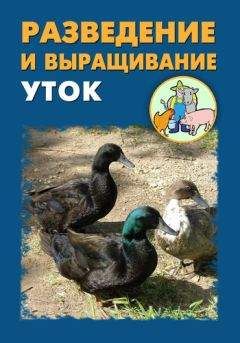 РАЗВЕДЕНИЕ И ВЫРАЩИВАНИЕ
УТОК